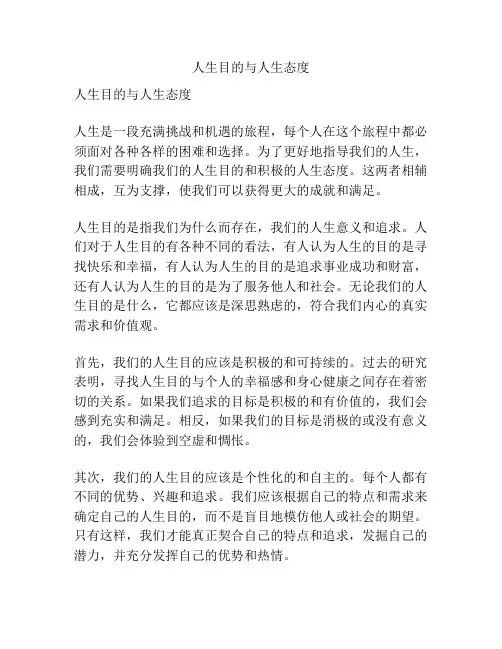 人生目的与人生态度

人生目的与人生态度

人生是一段充满挑战和机遇的旅程，每个人在这个旅程中都必须面对各种各样的困难和选择。为了更好地指导我们的人生，我们需要明确我们的人生目的和积极的人生态度。这两者相辅相成，互为支撑，使我们可以获得更大的成就和满足。

人生目的是指我们为什么而存在，我们的人生意义和追求。人们对于人生目的有各种不同的看法，有人认为人生的目的是寻找快乐和幸福，有人认为人生的目的是追求事业成功和财富，还有人认为人生的目的是为了服务他人和社会。无论我们的人生目的是什么，它都应该是深思熟虑的，符合我们内心的真实需求和价值观。

首先，我们的人生目的应该是积极的和可持续的。过去的研究表明，寻找人生目的与个人的幸福感和身心健康之间存在着密切的关系。如果我们追求的目标是积极的和有价值的，我们会感到充实和满足。相反，如果我们的目标是消极的或没有意义的，我们会体验到空虚和惆怅。

其次，我们的人生目的应该是个性化的和自主的。每个人都有不同的优势、兴趣和追求。我们应该根据自己的特点和需求来确定自己的人生目的，而不是盲目地模仿他人或社会的期望。只有这样，我们才能真正契合自己的特点和追求，发掘自己的潜力，并充分发挥自己的优势和热情。